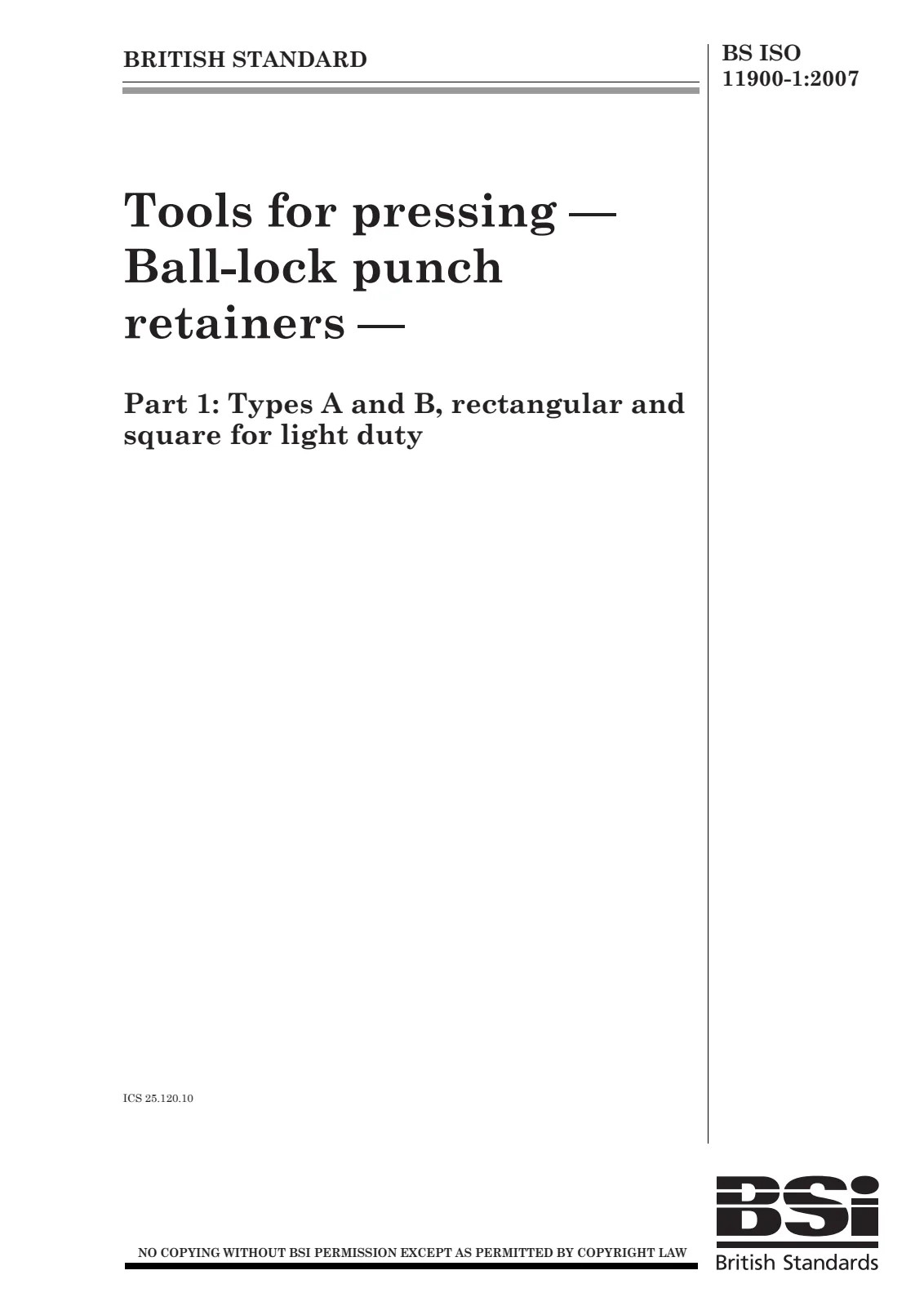 BRITISH STANDARD

BS ISO
11900-1:2007

Tools for pressing —
Ball-lock punch
retainers —

Part 1: Types A and B, rectangular and square for light duty

ICS 25.120.10

NO COPYING WITHOUT BSI PERMISSION EXCEPT AS PERMITTED BY COPYRIGHT LAW

BSi
British Standards